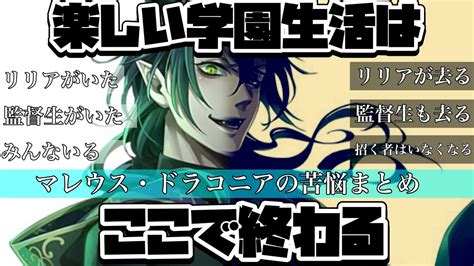 楽しい学園生活は

リリアがいた

監督生がいた

みんないる

リリアが去る

監督生も去る

招く者はいなくなる

マレウス・ドラコニアの苦悩まとめ

ここで終わる